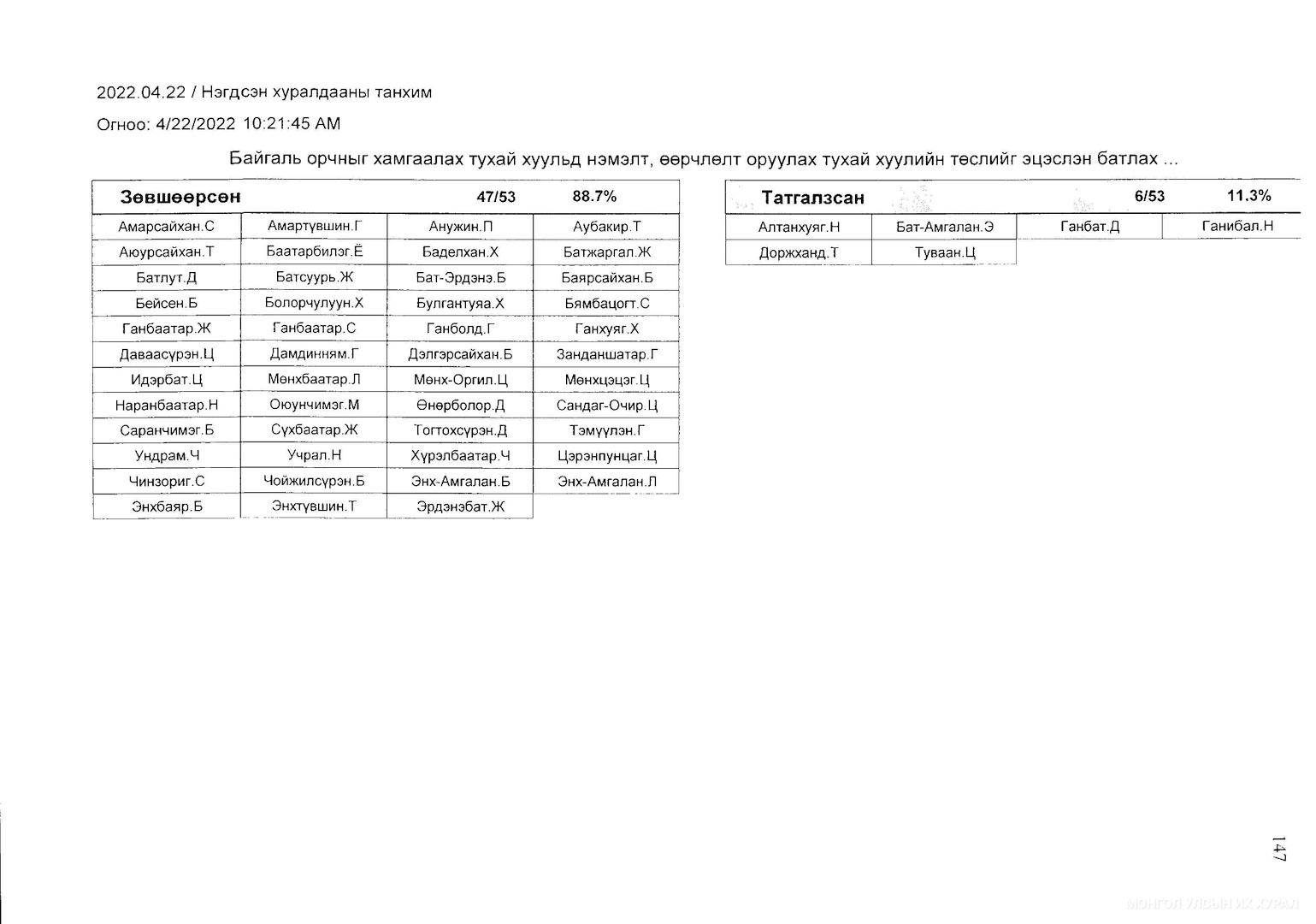 2022.04.22 / Нэгдсэн хуралдааны танхим

Огноо: 4/22/2022 10:21:45 AM

Байгаль орчныг хамгаалах тухай хуульд нэмэлт, өөрчлөлт оруулах тухай хуулийн төслийг эцэслэн батлах ...

| Зөвшөөрсөн | | 47/53 | 88.7% |
|---|---|---|---|
| Амарсайхан.С | Амартүвшин.Г | Анужин.П | Аубакир.Т |
| Аюурсайхан.Т | Баатарбилэг.Ё | Баделхан.Х | Батжаргал.Ж |
| Батлут.Д | Батсуурь.Ж | Бат-Эрдэнэ.Б | Баярсайхан.Б |
| Бейсен.Б | Болорчулуун.Х | Булгантуяа.Х | Бямбацогт.С |
| Ганбаатар.Ж | Ганбаатар.С | Ганболд.Г | Ганхуяг.Х |
| Даваасүрэн.Ц | Дамдинням.Г | Дэлгэрсайхан.Б | Занданшатар.Г |
| Идэрбат.Ц | Мөнхбаатар.Л | Мөнх-Оргил.Ц | Мөнхцэцэг.Ц |
| Наранбаатар.Н | Оюунчимэг.М | Өнөрболор.Д | Сандаг-Очир.Ц |
| Саранчимэг.Б | Сүхбаатар.Ж | Тогтохсүрэн.Д | Тэмүүлэн.Г |
| Ундрам.Ч | Учрал.Н | Хүрэлбаатар.Ч | Цэрэнпунцаг.Ц |
| Чинзориг.С | Чойжилсүрэн.Б | Энх-Амгалан.Б | Энх-Амгалан.Л |
| Энхбаяр.Б | Энхтүвшин.Т | Эрдэнэбат.Ж | |

| Татгалзсан | | 6/53 | 11.3% |
|---|---|---|---|
| Алтанхуяг.Н | Бат-Амгалан.Э | Ганбат.Д | Ганибал.Н |
| Доржханд.Т | Туваан.Ц | | |

147

МОНГОЛ УЛСЫН ИХ ХУРАЛ